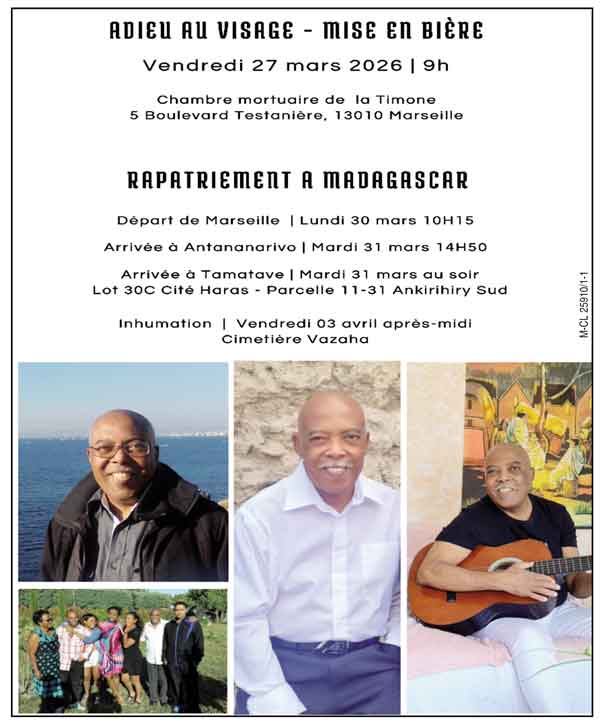 ADIEU AU VISAGE - MISE EN BIÈRE

Vendredi 27 mars 2026 | 9h

Chambre mortuaire de la Timone
5 Boulevard Testanière, 13010 Marseille

RAPATRIEMENT A MADAGASCAR

Départ de Marseille | Lundi 30 mars 10H15

Arrivée à Antananarivo | Mardi 31 mars 14H50

Arrivée à Tamatave | Mardi 31 mars au soir
Lot 30C Cité Haras - Parcelle 11-31 Ankirihiry Sud

Inhumation | Vendredi 03 avril après-midi
Cimetière Vazaha

M-CL 25910/1-1